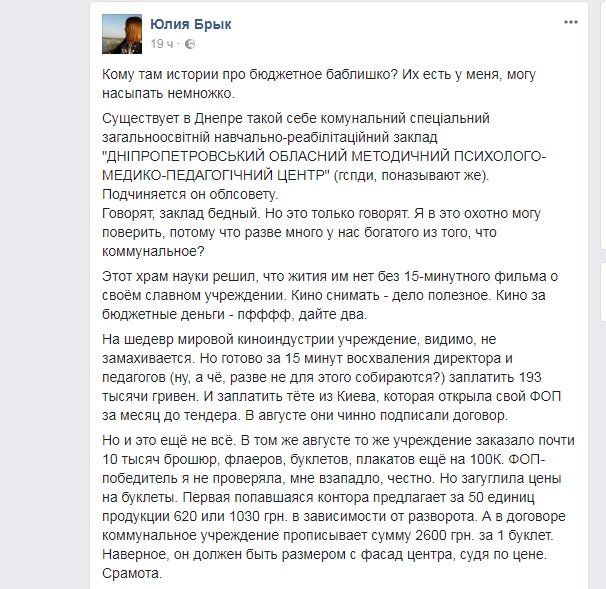 Юлия Брык
19 ч ·

Кому там истории про бюджетное баблишко? Их есть у меня, могу насыпать немножко.

Существует в Днепре такой себе комунальний спеціальний загальноосвітній навчально-реабілітаційний заклад "ДНІПРОПЕТРОВСЬКИЙ ОБЛАСНИЙ МЕТОДИЧНИЙ ПСИХОЛОГО-МЕДИКО-ПЕДАГОГІЧНИЙ ЦЕНТР" (гспди, поназывают же). Подчиняется он облсовету.
Говорят, заклад бедный. Но это только говорят. Я в это охотно могу поверить, потому что разве много у нас богатого из того, что коммунальное?

Этот храм науки решил, что жития им нет без 15-минутного фильма о своём славном учреждении. Кино снимать - дело полезное. Кино за бюджетные деньги - пфффф, дайте два.

На шедевр мировой киноиндустрии учреждение, видимо, не замахивается. Но готово за 15 минут восхваления директора и педагогов (ну, а чё, разве не для этого собираются?) заплатить 193 тысячи гривен. И заплатить тёте из Киева, которая открыла свой ФОП за месяц до тендера. В августе они чинно подписали договор.

Но и это ещё не всё. В том же августе то же учреждение заказало почти 10 тысяч брошюр, флаеров, буклетов, плакатов ещё на 100К. ФОП-победитель я не проверяла, мне взападло, честно. Но загуглила цены на буклеты. Первая попавшаяся контора предлагает за 50 единиц продукции 620 или 1030 грн. в зависимости от разворота. А в договоре коммунальное учреждение прописывает сумму 2600 грн. за 1 буклет. Наверное, он должен быть размером с фасад центра, судя по цене. Срамота.